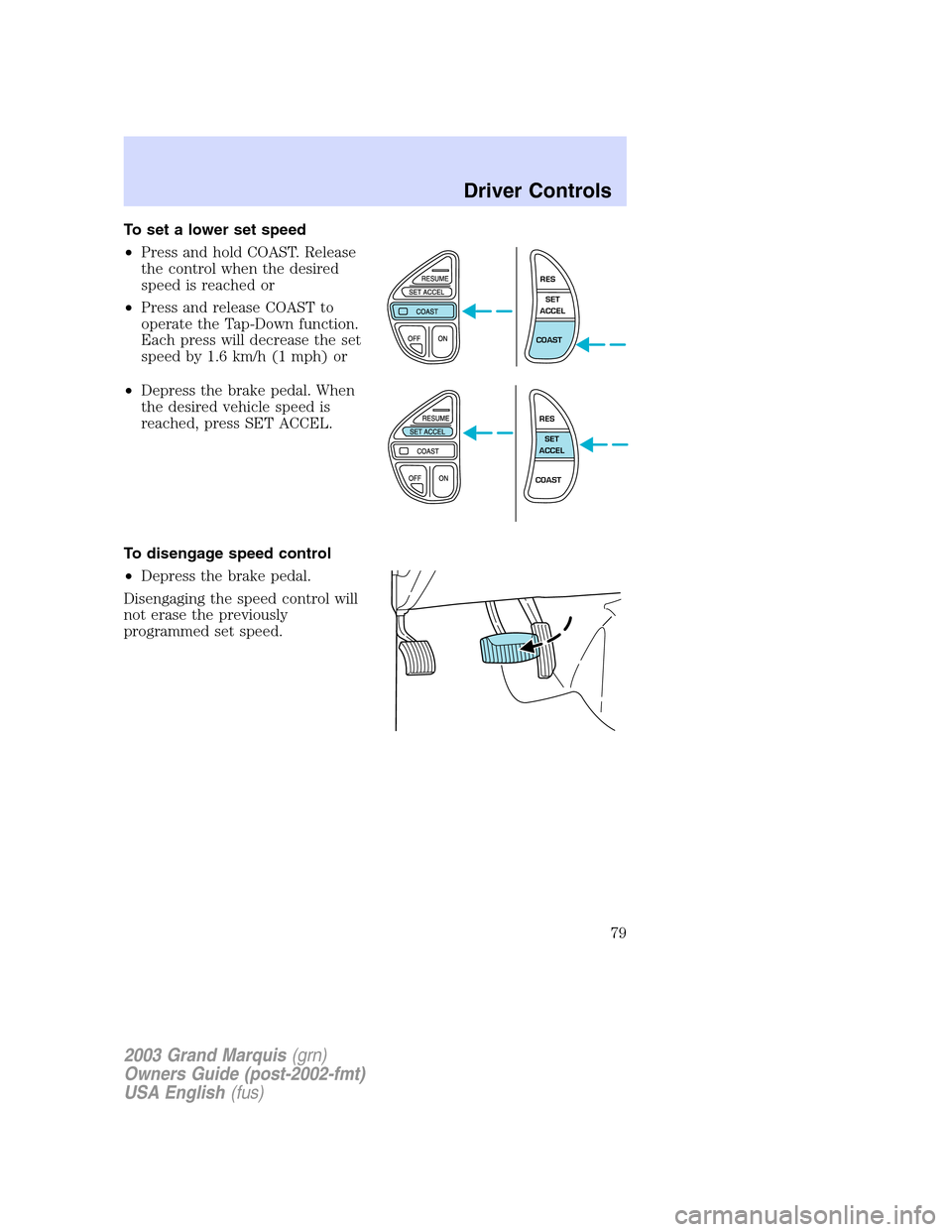 Driver Controls

To set a lower set speed

• Press and hold COAST. Release the control when the desired speed is reached or

• Press and release COAST to operate the Tap-Down function. Each press will decrease the set speed by 1.6 km/h (1 mph) or

RESUME
SET ACCEL
COAST
OFF
ON

RES
SET
ACCEL
COAST

• Depress the brake pedal. When the desired vehicle speed is reached, press SET ACCEL.

RESUME
SET ACCEL
COAST
OFF
ON

RES
SET
ACCEL
COAST

To disengage speed control

• Depress the brake pedal.

Disengaging the speed control will not erase the previously programmed set speed.

79

2003 Grand Marquis (grn)
Owners Guide (post-2002-fmt)
USA English (fus)

carmanualsonline.info